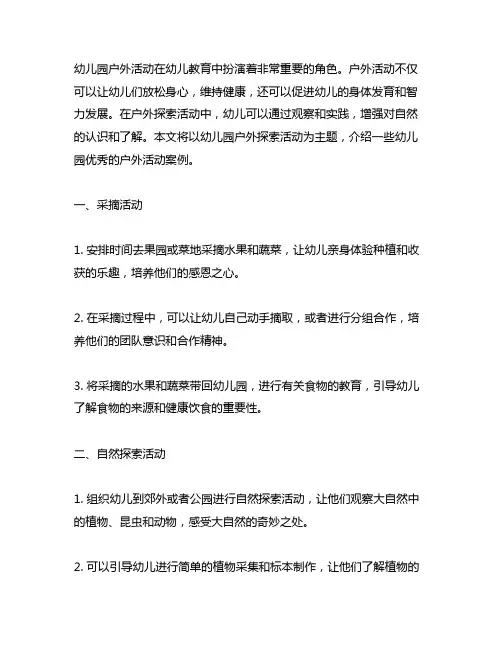 幼儿园户外活动在幼儿教育中扮演着非常重要的角色。户外活动不仅可以让幼儿们放松身心，维持健康，还可以促进幼儿的身体发育和智力发展。在户外探索活动中，幼儿可以通过观察和实践，增强对自然的认识和了解。本文将以幼儿园户外探索活动为主题，介绍一些幼儿园优秀的户外活动案例。

一、采摘活动

1. 安排时间去果园或菜地采摘水果和蔬菜，让幼儿亲身体验种植和收获的乐趣，培养他们的感恩之心。

2. 在采摘过程中，可以让幼儿自己动手摘取，或者进行分组合作，培养他们的团队意识和合作精神。

3. 将采摘的水果和蔬菜带回幼儿园，进行有关食物的教育，引导幼儿了解食物的来源和健康饮食的重要性。

二、自然探索活动

1. 组织幼儿到郊外或者公园进行自然探索活动，让他们观察大自然中的植物、昆虫和动物，感受大自然的奇妙之处。

2. 可以引导幼儿进行简单的植物采集和标本制作，让他们了解植物的